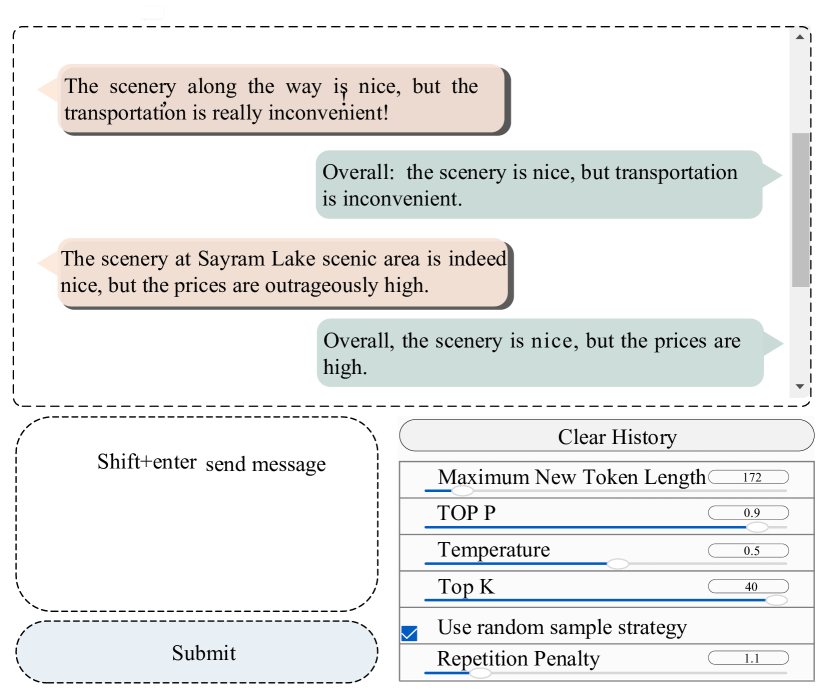 The scenery along the way is nice, but the transportation is really inconvenient!

Overall: the scenery is nice, but transportation is inconvenient.

The scenery at Sayram Lake scenic area is indeed nice, but the prices are outrageously high.

Overall, the scenery is nice, but the prices are high.

Shift+enter send message

Submit

Clear History

Maximum New Token Length 172

TOP P 0.9

Temperature 0.5

Top K 40

Use random sample strategy

Repetition Penalty 1.1